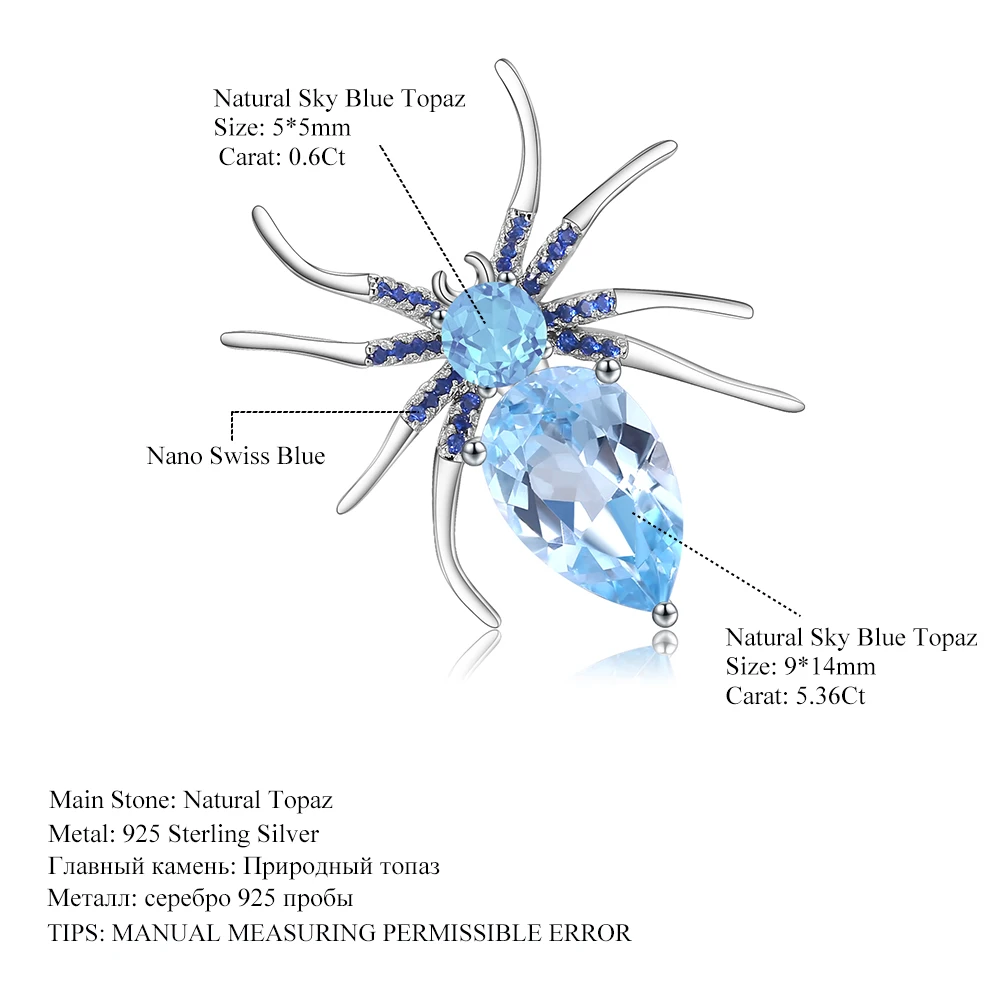 Natural Sky Blue Topaz
Size: 5*5mm
Carat: 0.6Ct

Nano Swiss Blue

Natural Sky Blue Topaz
Size: 9*14mm
Carat: 5.36Ct

Main Stone: Natural Topaz
Metal: 925 Sterling Silver
Главный камень: Природный топаз
Металл: серебро 925 пробы
TIPS: MANUAL MEASURING PERMISSIBLE ERROR